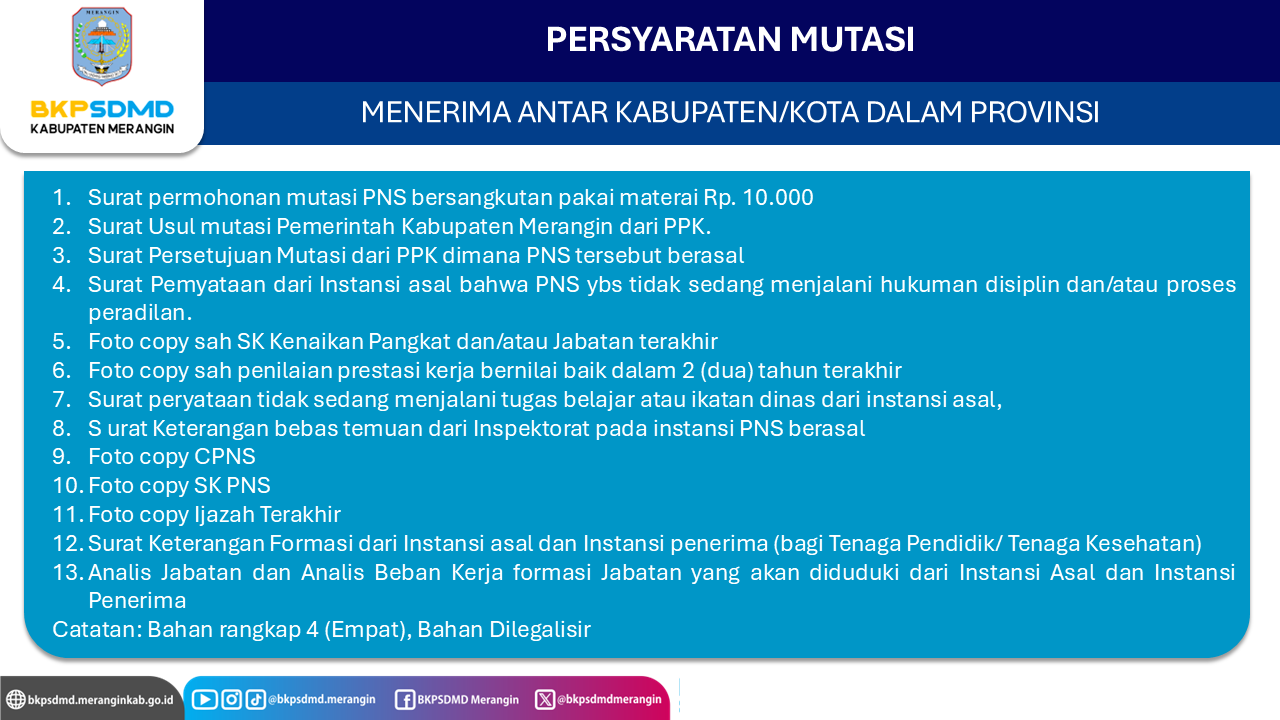 MERANGIN

BKPSDMD
KABUPATEN MERANGIN

PERSYARATAN MUTASI

MENERIMA ANTAR KABUPATEN/KOTA DALAM PROVINSI

1. Surat permohonan mutasi PNS bersangkutan pakai materai Rp. 10.000
2. Surat Usul mutasi Pemerintah Kabupaten Merangin dari PPK.
3. Surat Persetujuan Mutasi dari PPK dimana PNS tersebut berasal
4. Surat Pemyataan dari Instansi asal bahwa PNS ybs tidak sedang menjalani hukuman disiplin dan/atau proses peradilan.
5. Foto copy sah SK Kenaikan Pangkat dan/atau Jabatan terakhir
6. Foto copy sah penilaian prestasi kerja bernilai baik dalam 2 (dua) tahun terakhir
7. Surat peryataan tidak sedang menjalani tugas belajar atau ikatan dinas dari instansi asal,
8. S urat Keterangan bebas temuan dari Inspektorat pada instansi PNS berasal
9. Foto copy CPNS
10. Foto copy SK PNS
11. Foto copy Ijazah Terakhir
12. Surat Keterangan Formasi dari Instansi asal dan Instansi penerima (bagi Tenaga Pendidik/ Tenaga Kesehatan)
13. Analis Jabatan dan Analis Beban Kerja formasi Jabatan yang akan diduduki dari Instansi Asal dan Instansi Penerima

Catatan: Bahan rangkap 4 (Empat), Bahan Dilegalisir

bkpsdmd.meranginkab.go.id @bkpsdmd.merangin BKPSDMD Merangin @bkpsdmdmerangin